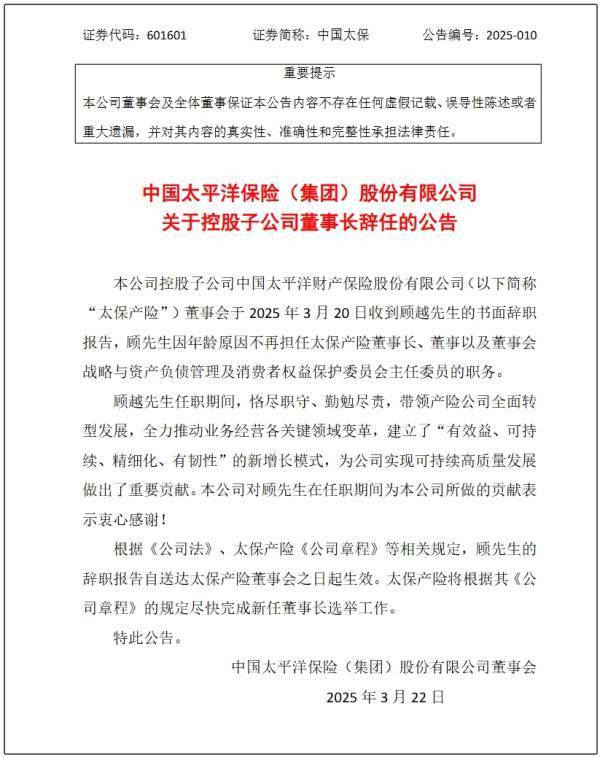 证券代码：601601　　证券简称：中国太保　　公告编号：2025-010

重要提示

本公司董事会及全体董事保证本公告内容不存在任何虚假记载、误导性陈述或者重大遗漏，并对其内容的真实性、准确性和完整性承担法律责任。

中国太平洋保险（集团）股份有限公司
关于控股子公司董事长辞任的公告

本公司控股子公司中国太平洋财产保险股份有限公司（以下简称“太保产险”）董事会于 2025 年 3 月 20 日收到顾越先生的书面辞职报告，顾先生因年龄原因不再担任太保产险董事长、董事以及董事会战略与资产负债管理及消费者权益保护委员会主任委员的职务。

顾越先生任职期间，恪尽职守、勤勉尽责，带领产险公司全面转型发展，全力推动业务经营各关键领域变革，建立了“有效益、可持续、精细化、有韧性”的新增长模式，为公司实现可持续高质量发展做出了重要贡献。本公司对顾先生在任职期间为本公司所做的贡献表示衷心感谢！

根据《公司法》、太保产险《公司章程》等相关规定，顾先生的辞职报告自送达太保产险董事会之日起生效。太保产险将根据其《公司章程》的规定尽快完成新任董事长选举工作。

特此公告。

中国太平洋保险（集团）股份有限公司董事会

2025 年 3 月 22 日